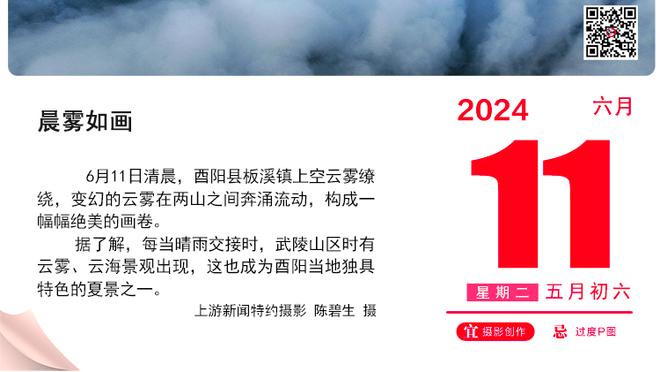 晨雾如画

6月11日清晨，酉阳县板溪镇上空云雾缭绕，变幻的云雾在两山之间奔涌流动，构成一幅幅绝美的画卷。

据了解，每当晴雨交接时，武陵山区时有云雾、云海景观出现，这也成为酉阳当地独具特色的夏景之一。

上游新闻特约摄影 陈碧生 摄

2024 六月

11

星期二 五月初六

宜 摄影创作 忌 过度P图